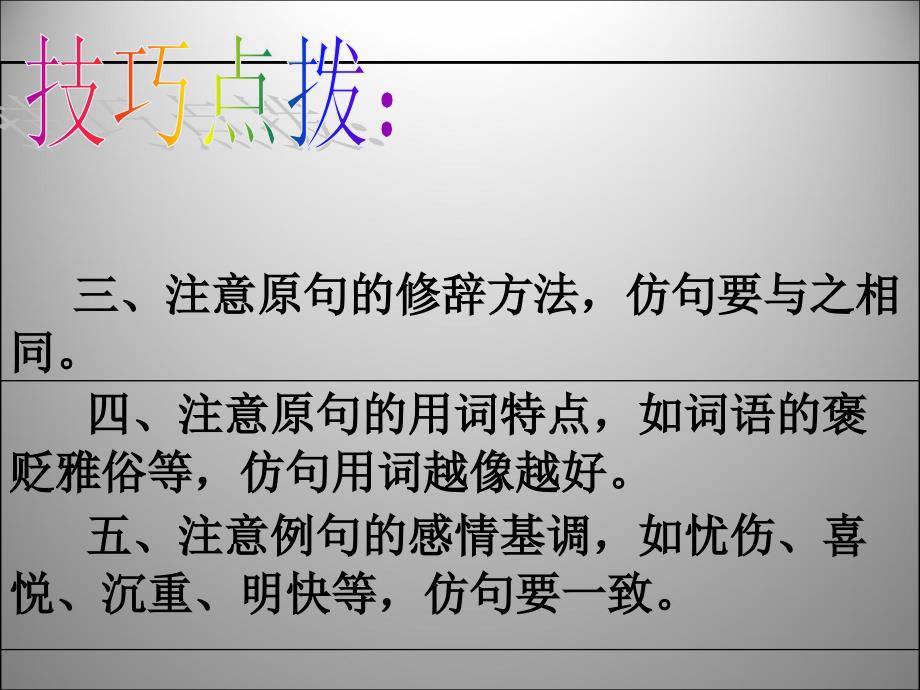 技巧点拨:

三、注意原句的修辞方法，仿句要与之相同。

四、注意原句的用词特点，如词语的褒贬雅俗等，仿句用词越像越好。

五、注意例句的感情基调，如忧伤、喜悦、沉重、明快等，仿句要一致。